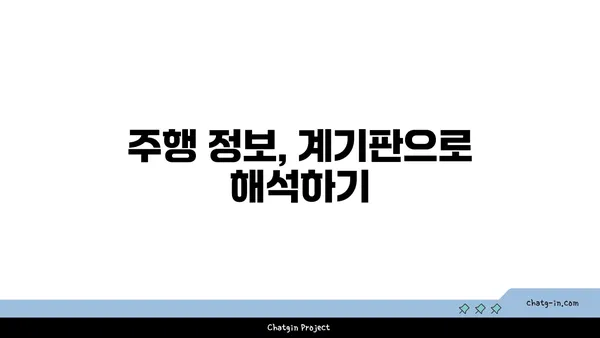 주행 정보, 계기판으로 해석하기

chatg-in.com

Chatgin Project